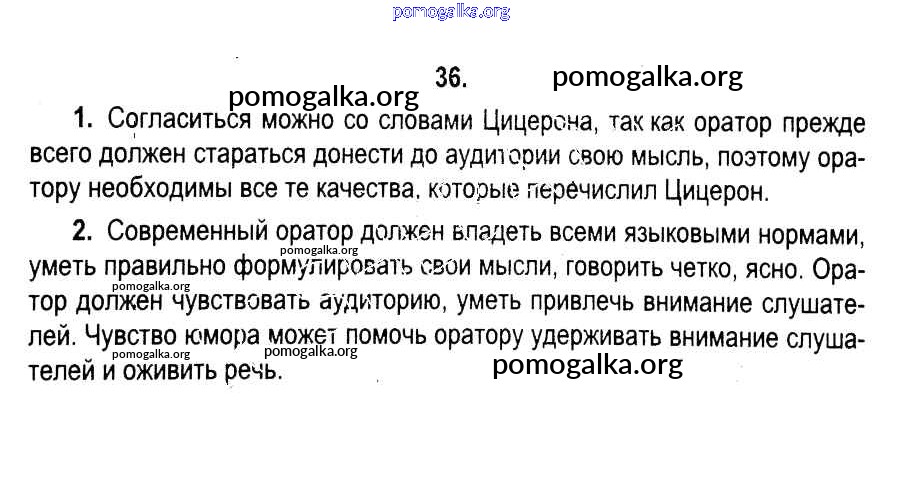 pomogalka.org

36. pomogalka.org

pomogalka.org

1. Согласиться можно со словами Цицерона, так как оратор прежде всего должен стараться донести до аудитории свою мысль, поэтому оратору необходимы все те качества, которые перечислил Цицерон.

2. Современный оратор должен владеть всеми языковыми нормами, уметь правильно формулировать свои мысли, говорить четко, ясно. Оратор должен чувствовать аудиторию, уметь привлечь внимание слушателей. Чувство юмора может помочь оратору удерживать внимание слушателей и оживить речь.

pomogalka.org
pomogalka.org
pomogalka.org
pomogalka.org
pomogalka.org